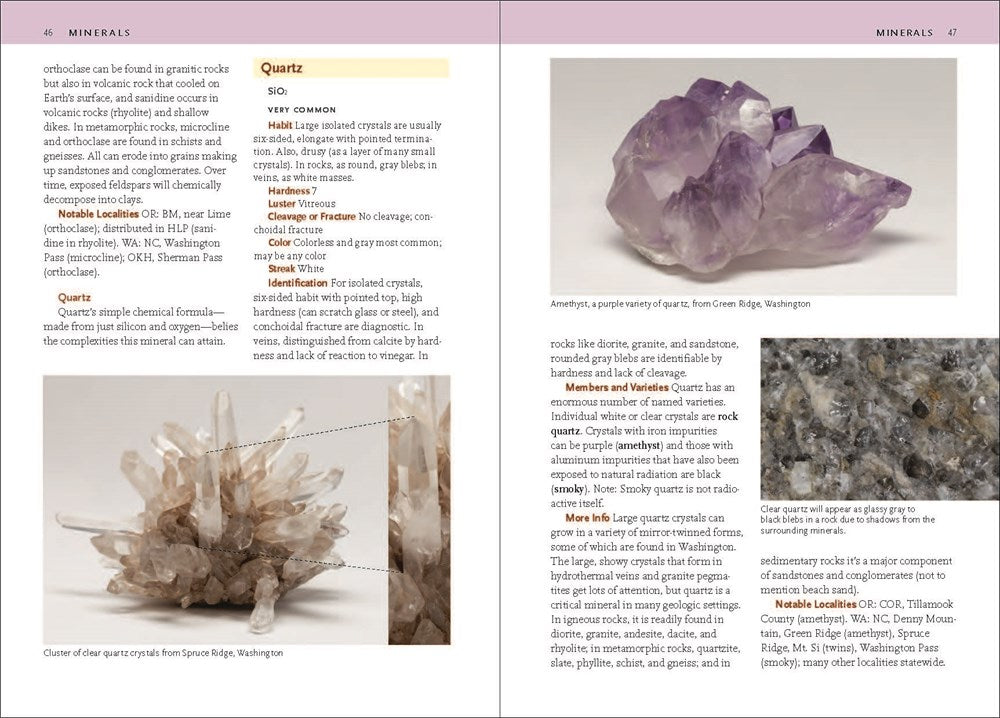 46 MINERALS

orthoclase can be found in granitic rocks but also in volcanic rock that cooled on Earth's surface, and sanidine occurs in volcanic rocks (rhyolite) and shallow dikes. In metamorphic rocks, microcline and orthoclase are found in schists and gneisses. All can erode into grains making up sandstones and conglomerates. Over time, exposed feldspars will chemically decompose into clays.

Notable Localities OR: BM, near Lime (orthoclase); distributed in HLP (sanidine in rhyolite). WA: NC, Washington Pass (microcline); OKH, Sherman Pass (orthoclase).

Quartz
Quartz's simple chemical formula—made from just silicon and oxygen—belies the complexities this mineral can attain.

Quartz

$SiO_2$

VERY COMMON

Habit Large isolated crystals are usually six-sided, elongate with pointed termination. Also, drusy (as a layer of many small crystals). In rocks, as round, gray blebs; in veins, as white masses.

Hardness 7

Luster Vitreous

Cleavage or Fracture No cleavage; conchoidal fracture

Color Colorless and gray most common; may be any color

Streak White

Identification For isolated crystals, six-sided habit with pointed top, high hardness (can scratch glass or steel), and conchoidal fracture are diagnostic. In veins, distinguished from calcite by hardness and lack of reaction to vinegar. In

Cluster of clear quartz crystals from Spruce Ridge, Washington

MINERALS 47

Amethyst, a purple variety of quartz, from Green Ridge, Washington

rocks like diorite, granite, and sandstone, rounded gray blebs are identifiable by hardness and lack of cleavage.

Members and Varieties Quartz has an enormous number of named varieties. Individual white or clear crystals are rock quartz. Crystals with iron impurities can be purple (amethyst) and those with aluminum impurities that have also been exposed to natural radiation are black (smoky). Note: Smoky quartz is not radioactive itself.

More Info Large quartz crystals can grow in a variety of mirror-twinned forms, some of which are found in Washington. The large, showy crystals that form in hydrothermal veins and granite pegmatites get lots of attention, but quartz is a critical mineral in many geologic settings. In igneous rocks, it is readily found in diorite, granite, andesite, dacite, and rhyolite; in metamorphic rocks, quartzite, slate, phyllite, schist, and gneiss; and in

Clear quartz will appear as glassy gray to black blebs in a rock due to shadows from the surrounding minerals.

sedimentary rocks it's a major component of sandstones and conglomerates (not to mention beach sand).

Notable Localities OR: COR, Tillamook County (amethyst). WA: NC, Denny Mountain, Green Ridge (amethyst), Spruce Ridge, Mt. Si (twins), Washington Pass (smoky); many other localities statewide.